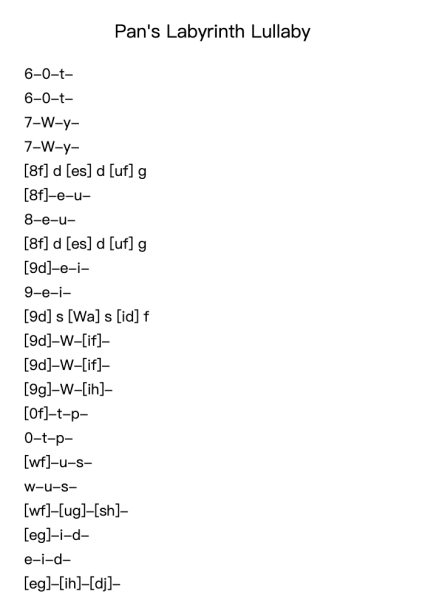 Pan's Labyrinth Lullaby

6–0–t–
6–0–t–
7–W–y–
7–W–y–
[8f] d [es] d [uf] g
[8f]–e–u–
8–e–u–
[8f] d [es] d [uf] g
[9d]–e–i–
9–e–i–
[9d] s [Wa] s [id] f
[9d]–W–[if]–
[9d]–W–[if]–
[9g]–W–[ih]–
[0f]–t–p–
0–t–p–
[wf]–u–s–
w–u–s–
[wf]–[ug]–[sh]–
[eg]–i–d–
e–i–d–
[eg]–[ih]–[dj]–